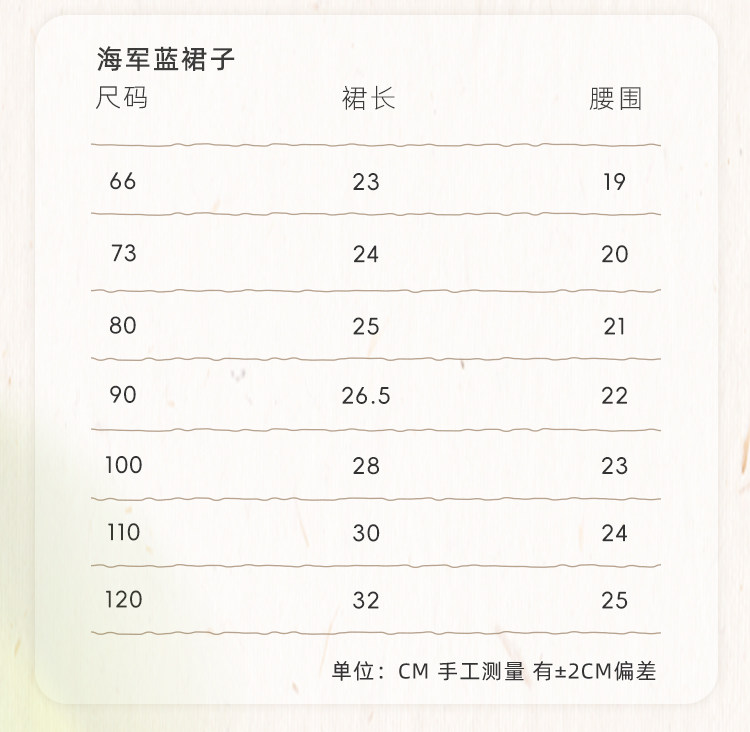 海军蓝裙子

| 尺码 | 裙长 | 腰围 |
|---|---|---|
| 66 | 23 | 19 |
| 73 | 24 | 20 |
| 80 | 25 | 21 |
| 90 | 26.5 | 22 |
| 100 | 28 | 23 |
| 110 | 30 | 24 |
| 120 | 32 | 25 |

单位：CM 手工测量 有±2CM偏差